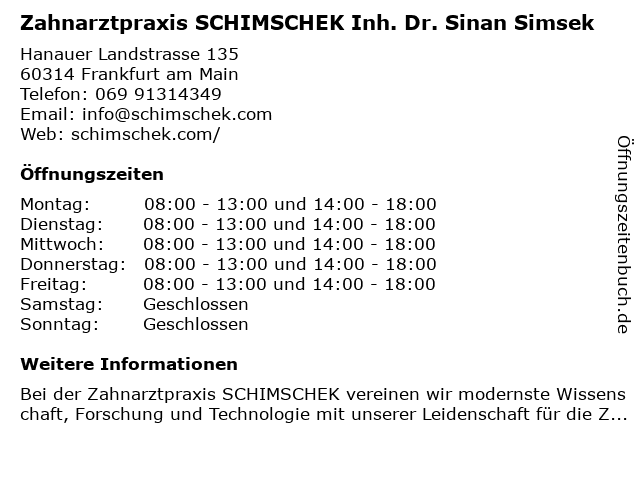 Zahnarztpraxis SCHIMSCHEK Inh. Dr. Sinan Simsek

Hanauer Landstrasse 135
60314 Frankfurt am Main
Telefon: 069 91314349
Email: info@schimschek.com
Web: schimschek.com/

Öffnungszeiten

| | |
|---|---|
| Montag: | 08:00 - 13:00 und 14:00 - 18:00 |
| Dienstag: | 08:00 - 13:00 und 14:00 - 18:00 |
| Mittwoch: | 08:00 - 13:00 und 14:00 - 18:00 |
| Donnerstag: | 08:00 - 13:00 und 14:00 - 18:00 |
| Freitag: | 08:00 - 13:00 und 14:00 - 18:00 |
| Samstag: | Geschlossen |
| Sonntag: | Geschlossen |

Weitere Informationen

Bei der Zahnarztpraxis SCHIMSCHEK vereinen wir modernste Wissens chaft, Forschung und Technologie mit unserer Leidenschaft für die Z...

Öffnungszeitenbuch.de